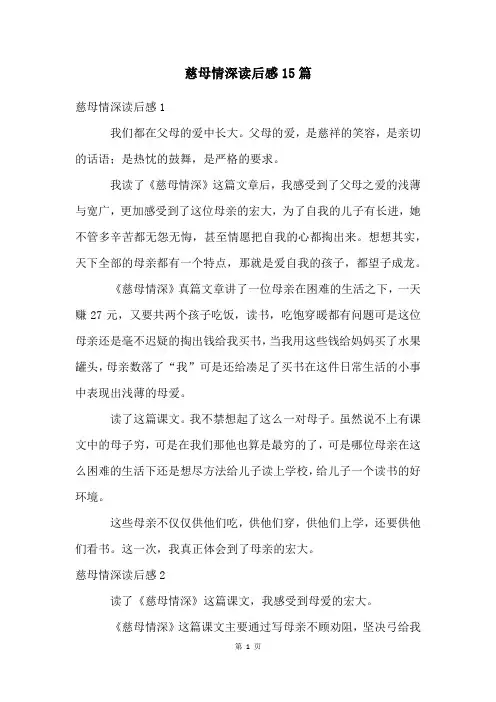 慈母情深读后感15篇

慈母情深读后感1

我们都在父母的爱中长大。父母的爱，是慈祥的笑容，是亲切的话语；是热忱的鼓舞，是严格的要求。

我读了《慈母情深》这篇文章后，我感受到了父母之爱的浅薄与宽广，更加感受到了这位母亲的宏大，为了自我的儿子有长进，她不管多辛苦都无怨无悔，甚至情愿把自我的心都掏出来。想想其实，天下全部的母亲都有一个特点，那就是爱自我的孩子，都望子成龙。

《慈母情深》真篇文章讲了一位母亲在困难的生活之下，一天赚27元，又要共两个孩子吃饭，读书，吃饱穿暖都有问题可是这位母亲还是毫不迟疑的掏出钱给我买书，当我用这些钱给妈妈买了水果罐头，母亲数落了“我”可是还给凑足了买书在这件日常生活的小事中表现出浅薄的母爱。

读了这篇课文。我不禁想起了这么一对母子。虽然说不上有课文中的母子穷，可是在我们那他也算是最穷的了，可是哪位母亲在这么困难的生活下还是想尽方法给儿子读上学校，给儿子一个读书的好环境。

这些母亲不仅仅供他们吃，供他们穿，供他们上学，还要供他们看书。这一次，我真正体会到了母亲的宏大。

慈母情深读后感2

读了《慈母情深》这篇课文，我感受到母爱的宏大。

《慈母情深》这篇课文主要通过写母亲不顾劝阻，坚决弓给我

第 1 页